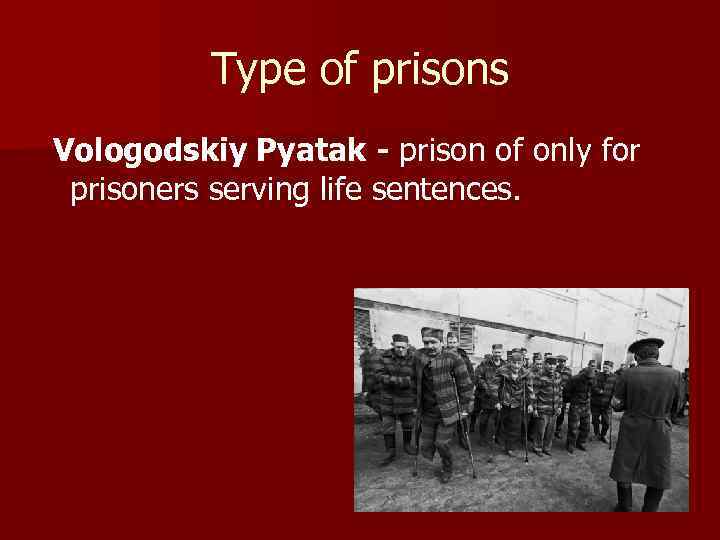 Type of prisons

Vologodskiy Pyatak - prison of only for prisoners serving life sentences.